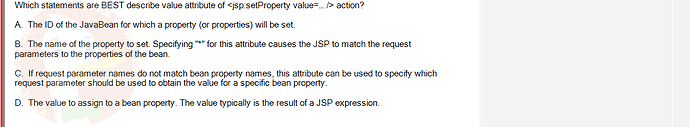 Which statements are BEST describe value attribute of <jsp:setProperty value=... /> action?

A. The ID of the JavaBean for which a property (or properties) will be set.

B. The name of the property to set. Specifying "*" for this attribute causes the JSP to match the request parameters to the properties of the bean.

C. If request parameter names do not match bean property names, this attribute can be used to specify which request parameter should be used to obtain the value for a specific bean property.

D. The value to assign to a bean property. The value typically is the result of a JSP expression.